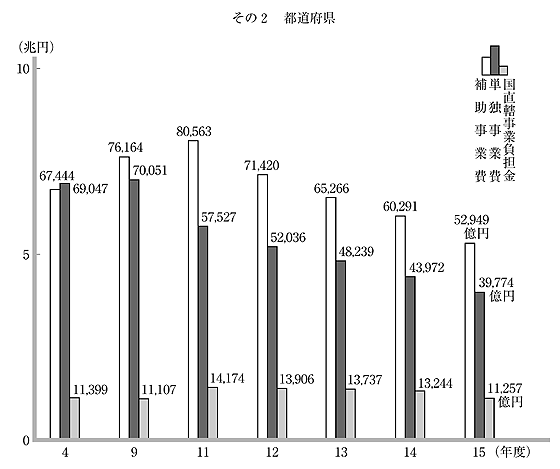 その２　都道府県

（兆円）

10

5

0

補助事業費

単独事業費

国直轄事業負担金

67,444
69,047
11,399

76,164
70,051
11,107

80,563
57,527
14,174

71,420
52,036
13,906

65,266
48,239
13,737

60,291
43,972
13,244

52,949
億円
39,774
億円
11,257
億円

4　9　11　12　13　14　15（年度）